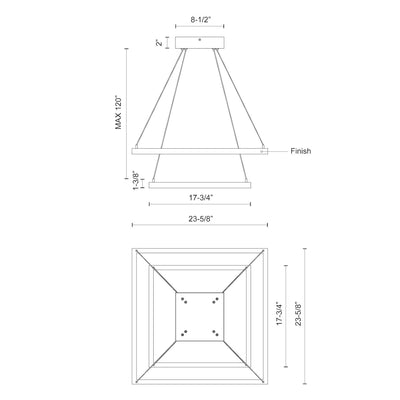 8-1/2"

2"

MAX 120"

Finish

1-3/8"

17-3/4"

23-5/8"

17-3/4"

23-5/8"